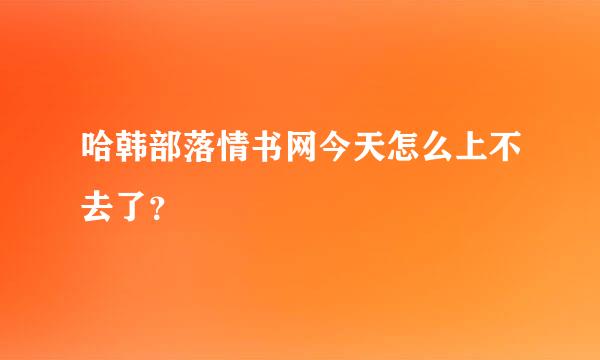 哈韩部落情书网今天怎么上不去了？